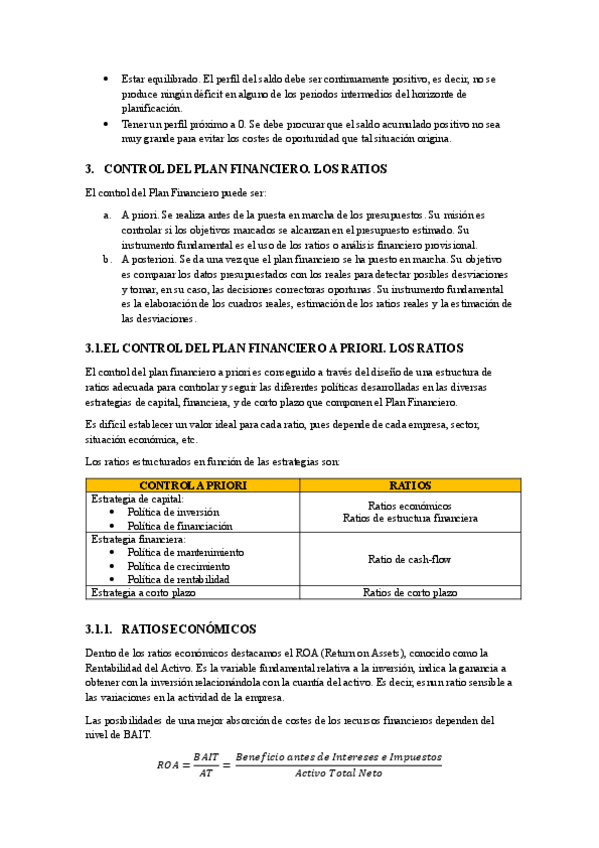 • Estar equilibrado. El perfil del saldo debe ser continuamente positivo, es decir, no se produce ningún déficit en alguno de los periodos intermedios del horizonte de planificación.
• Tener un perfil próximo a 0. Se debe procurar que el saldo acumulado positivo no sea muy grande para evitar los costes de oportunidad que tal situación origina.

3. CONTROL DEL PLAN FINANCIERO. LOS RATIOS

El control del Plan Financiero puede ser:

a. A priori. Se realiza antes de la puesta en marcha de los presupuestos. Su misión es controlar si los objetivos marcados se alcanzan en el presupuesto estimado. Su instrumento fundamental es el uso de los ratios o análisis financiero provisional.
b. A posteriori. Se da una vez que el plan financiero se ha puesto en marcha. Su objetivo es comparar los datos presupuestados con los reales para detectar posibles desviaciones y tomar, en su caso, las decisiones correctoras oportunas. Su instrumento fundamental es la elaboración de los cuadros reales, estimación de los ratios reales y la estimación de las desviaciones.

3.1.EL CONTROL DEL PLAN FINANCIERO A PRIORI. LOS RATIOS

El control del plan financiero a priori es conseguido a través del diseño de una estructura de ratios adecuada para controlar y seguir las diferentes políticas desarrolladas en las diversas estrategias de capital, financiera, y de corto plazo que componen el Plan Financiero.

Es difícil establecer un valor ideal para cada ratio, pues depende de cada empresa, sector, situación económica, etc.

Los ratios estructurados en función de las estrategias son:

| CONTROL A PRIORI | RATIOS |
|---|---|
| Estrategia de capital: • Política de inversión • Política de financiación | Ratios económicos Ratios de estructura financiera |
| Estrategia financiera: • Política de mantenimiento • Política de crecimiento • Política de rentabilidad | Ratio de cash-flow |
| Estrategia a corto plazo | Ratios de corto plazo |

3.1.1. RATIOS ECONÓMICOS

Dentro de los ratios económicos destacamos el ROA (Return on Assets), conocido como la Rentabilidad del Activo. Es la variable fundamental relativa a la inversión, indica la ganancia a obtener con la inversión relacionándola con la cuantía del activo. Es decir, es un ratio sensible a las variaciones en la actividad de la empresa.

Las posibilidades de una mejor absorción de costes de los recursos financieros dependen del nivel de BAIT.

$ROA = \frac{BAIT}{AT} = \frac{Beneficio\ antes\ de\ Intereses\ e\ Impuestos}{Activo\ Total\ Neto}$